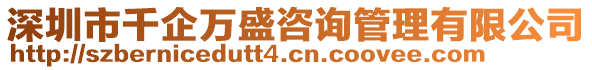 深圳市千企万盛咨询管理有限公司
http://szbernicedutt4.cn.coovee.com